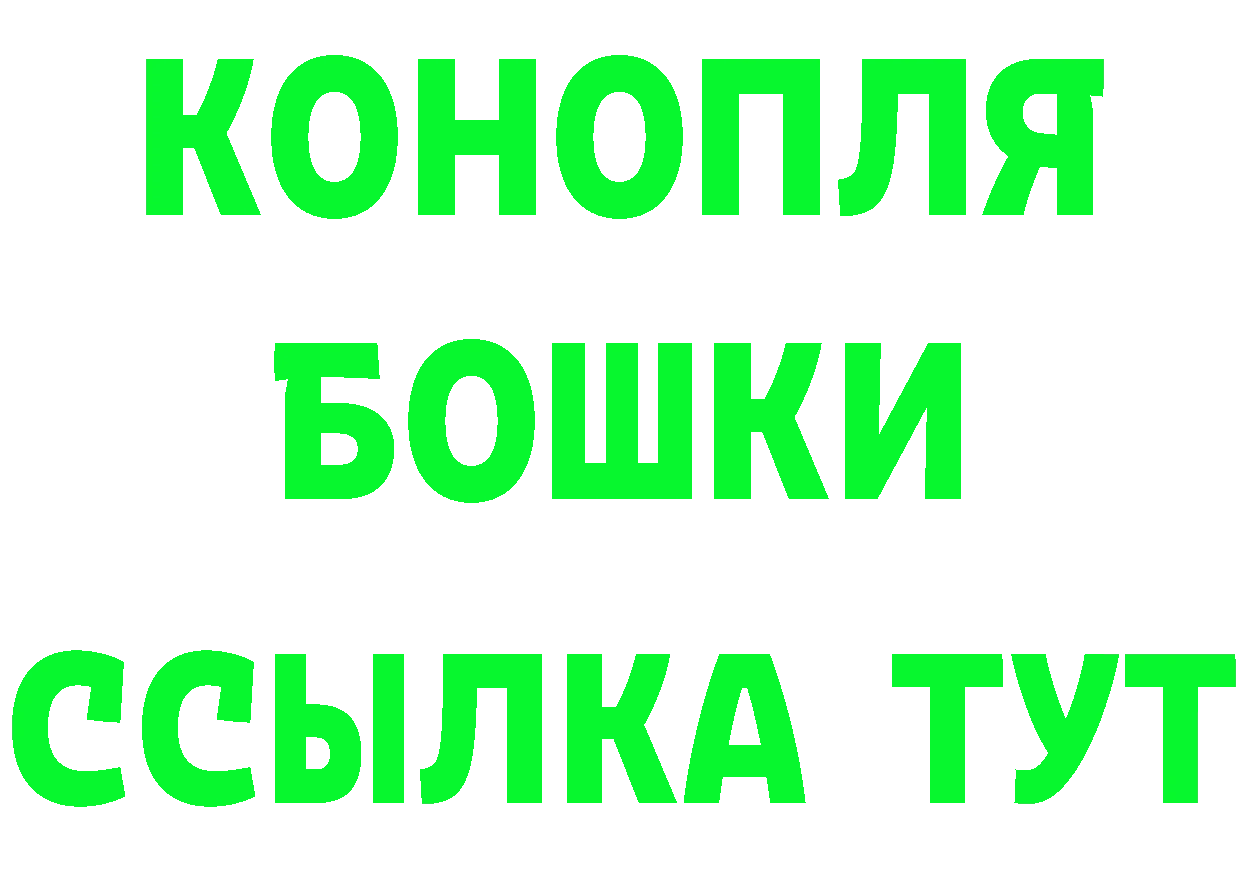 КОНОПЛЯ
БОШКИ
ССЫЛКА ТУТ